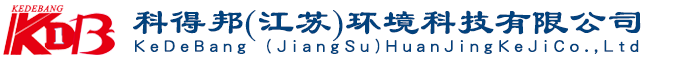 KEDEBANG
KDB
科得邦(江苏)环境科技有限公司
KeDeBang (JiangSu)HuanJingKeJiCo.,Ltd